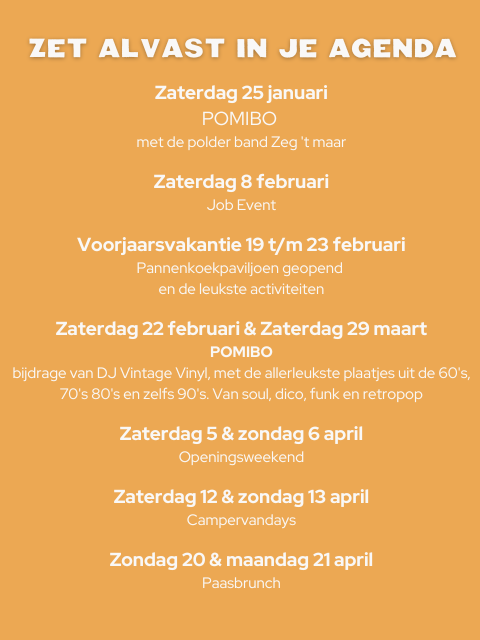 ZET ALVAST IN JE AGENDA

Zaterdag 25 januari
POMIBO
met de polder band Zeg 't maar

Zaterdag 8 februari
Job Event

Voorjaarsvakantie 19 t/m 23 februari
Pannenkoekpaviljoen geopend
en de leukste activiteiten

Zaterdag 22 februari & Zaterdag 29 maart
POMIBO
bijdrage van DJ Vintage Vinyl, met de allerleukste plaatjes uit de 60's, 70's 80's en zelfs 90's. Van soul, dico, funk en retropop

Zaterdag 5 & zondag 6 april
Openingsweekend

Zaterdag 12 & zondag 13 april
Campervandays

Zondag 20 & maandag 21 april
Paasbrunch